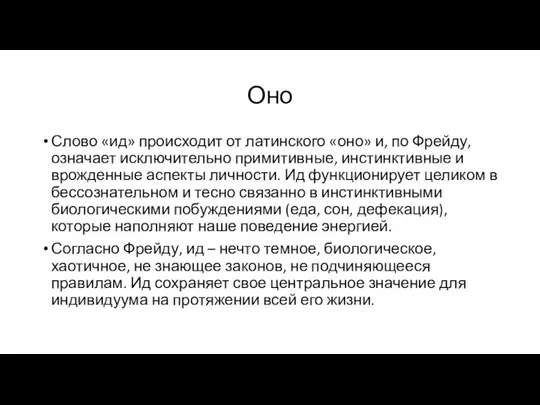 Оно

• Слово «ид» происходит от латинского «оно» и, по Фрейду, означает исключительно примитивные, инстинктивные и врожденные аспекты личности. Ид функционирует целиком в бессознательном и тесно связанно в инстинктивными биологическими побуждениями (еда, сон, дефекация), которые наполняют наше поведение энергией.

• Согласно Фрейду, ид – нечто темное, биологическое, хаотичное, не знающее законов, не подчиняющееся правилам. Ид сохраняет свое центральное значение для индивидуума на протяжении всей его жизни.